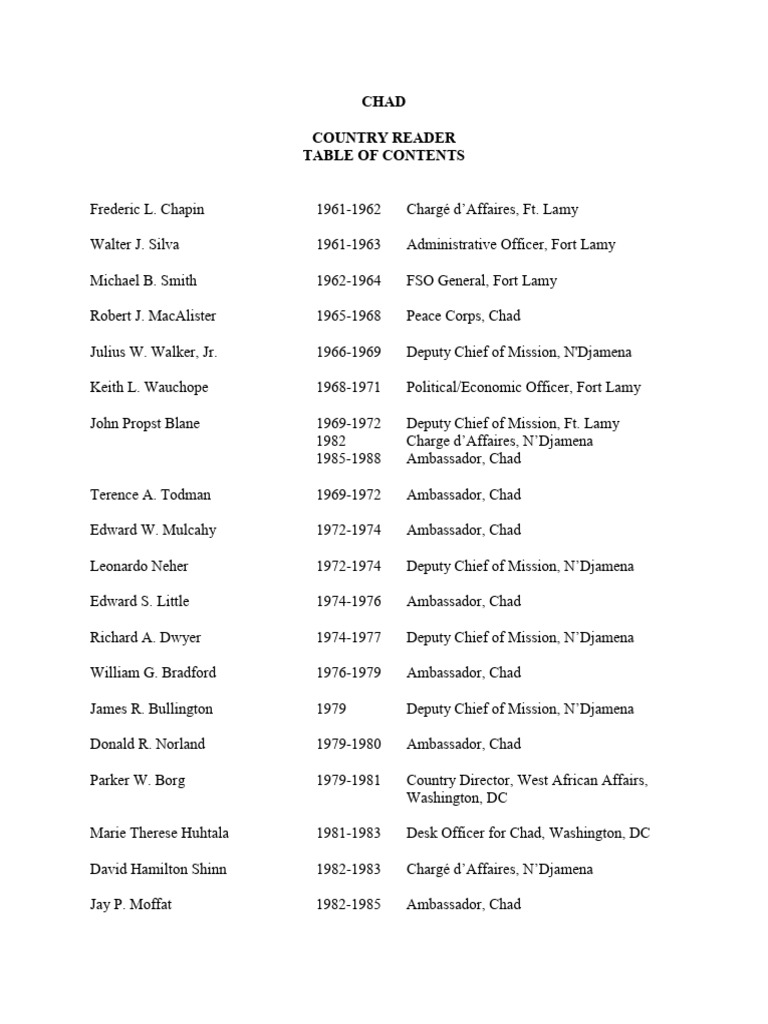 CHAD

COUNTRY READER
TABLE OF CONTENTS

| | | |
|---|---|---|
| Frederic L. Chapin | 1961-1962 | Chargé d'Affaires, Ft. Lamy |
| Walter J. Silva | 1961-1963 | Administrative Officer, Fort Lamy |
| Michael B. Smith | 1962-1964 | FSO General, Fort Lamy |
| Robert J. MacAlister | 1965-1968 | Peace Corps, Chad |
| Julius W. Walker, Jr. | 1966-1969 | Deputy Chief of Mission, N'Djamena |
| Keith L. Wauchope | 1968-1971 | Political/Economic Officer, Fort Lamy |
| John Propst Blane | 1969-1972 | Deputy Chief of Mission, Ft. Lamy |
| | 1982 | Charge d'Affaires, N'Djamena |
| | 1985-1988 | Ambassador, Chad |
| Terence A. Todman | 1969-1972 | Ambassador, Chad |
| Edward W. Mulcahy | 1972-1974 | Ambassador, Chad |
| Leonardo Neher | 1972-1974 | Deputy Chief of Mission, N'Djamena |
| Edward S. Little | 1974-1976 | Ambassador, Chad |
| Richard A. Dwyer | 1974-1977 | Deputy Chief of Mission, N'Djamena |
| William G. Bradford | 1976-1979 | Ambassador, Chad |
| James R. Bullington | 1979 | Deputy Chief of Mission, N'Djamena |
| Donald R. Norland | 1979-1980 | Ambassador, Chad |
| Parker W. Borg | 1979-1981 | Country Director, West African Affairs, Washington, DC |
| Marie Therese Huhtala | 1981-1983 | Desk Officer for Chad, Washington, DC |
| David Hamilton Shinn | 1982-1983 | Chargé d'Affaires, N'Djamena |
| Jay P. Moffat | 1982-1985 | Ambassador, Chad |